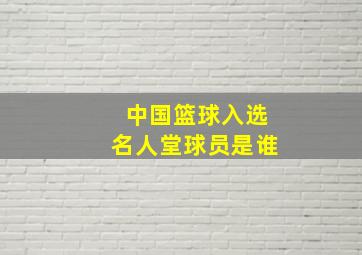 中国篮球入选
名人堂球员是谁